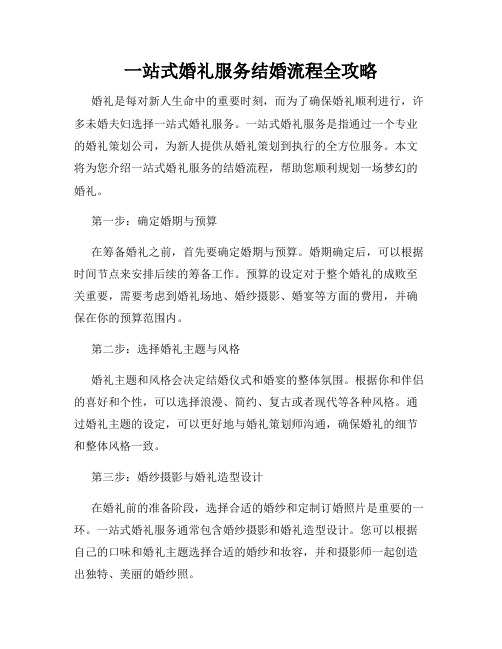 一站式婚礼服务结婚流程全攻略

婚礼是每对新人生命中的重要时刻，而为了确保婚礼顺利进行，许多未婚夫妇选择一站式婚礼服务。一站式婚礼服务是指通过一个专业的婚礼策划公司，为新人提供从婚礼策划到执行的全方位服务。本文将为您介绍一站式婚礼服务的结婚流程，帮助您顺利规划一场梦幻的婚礼。

第一步：确定婚期与预算

在筹备婚礼之前，首先要确定婚期与预算。婚期确定后，可以根据时间节点来安排后续的筹备工作。预算的设定对于整个婚礼的成败至关重要，需要考虑到婚礼场地、婚纱摄影、婚宴等方面的费用，并确保在你的预算范围内。

第二步：选择婚礼主题与风格

婚礼主题和风格会决定结婚仪式和婚宴的整体氛围。根据你和伴侣的喜好和个性，可以选择浪漫、简约、复古或者现代等各种风格。通过婚礼主题的设定，可以更好地与婚礼策划师沟通，确保婚礼的细节和整体风格一致。

第三步：婚纱摄影与婚礼造型设计

在婚礼前的准备阶段，选择合适的婚纱和定制订婚照片是重要的一环。一站式婚礼服务通常包含婚纱摄影和婚礼造型设计。您可以根据自己的口味和婚礼主题选择合适的婚纱和妆容，并和摄影师一起创造出独特、美丽的婚纱照。